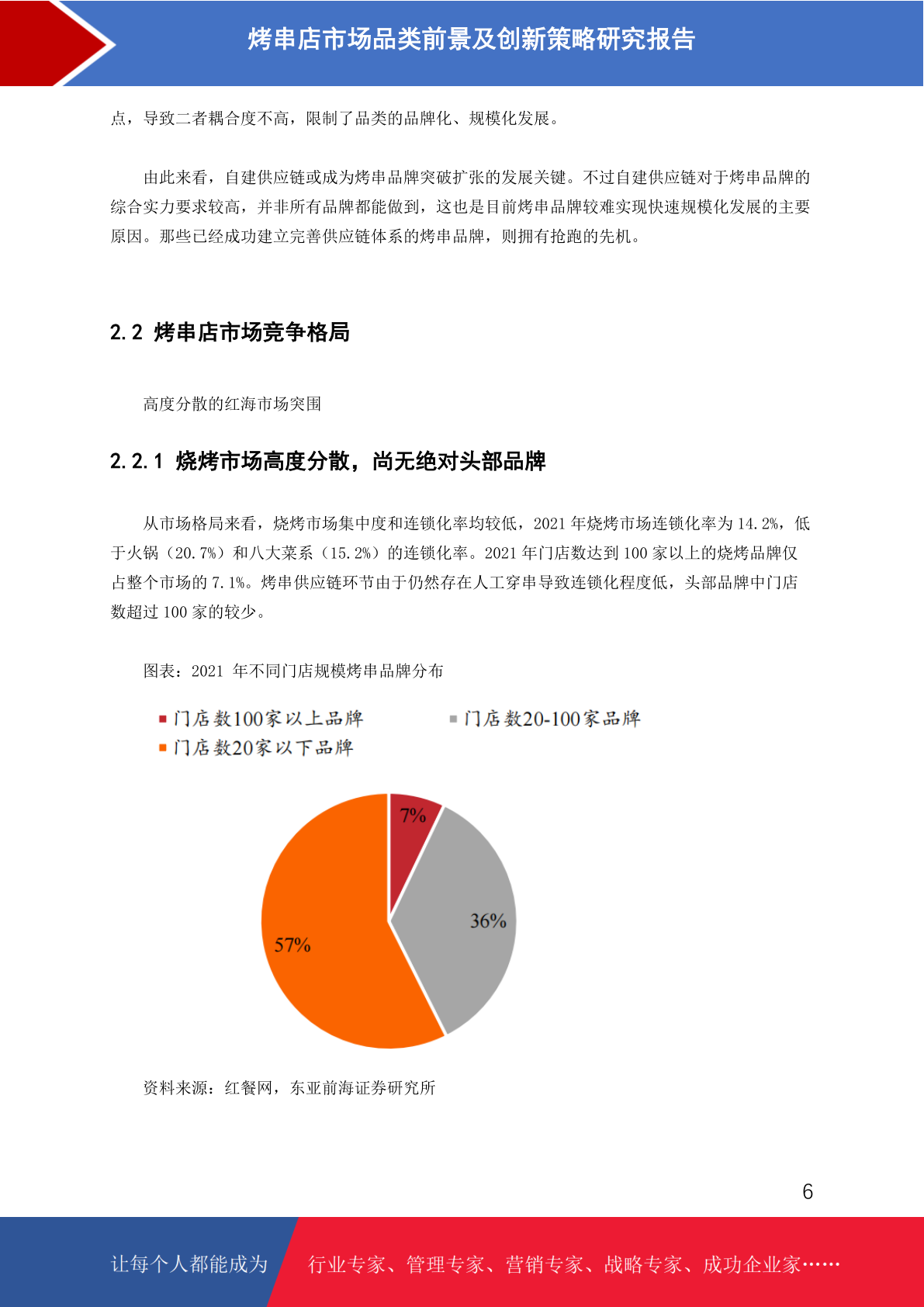 烤串店市场品类前景及创新策略研究报告

点，导致二者耦合度不高，限制了品类的品牌化、规模化发展。

由此来看，自建供应链或成为烤串品牌突破扩张的发展关键。不过自建供应链对于烤串品牌的综合实力要求较高，并非所有品牌都能做到，这也是目前烤串品牌较难实现快速规模化发展的主要原因。那些已经成功建立完善供应链体系的烤串品牌，则拥有抢跑的先机。

2.2 烤串店市场竞争格局

高度分散的红海市场突围

2.2.1 烧烤市场高度分散，尚无绝对头部品牌

从市场格局来看，烧烤市场集中度和连锁化率均较低，2021 年烧烤市场连锁化率为 14.2%，低于火锅（20.7%）和八大菜系（15.2%）的连锁化率。2021 年门店数达到 100 家以上的烧烤品牌仅占整个市场的 7.1%。烤串供应链环节由于仍然存在人工穿串导致连锁化程度低，头部品牌中门店数超过 100 家的较少。

图表：2021 年不同门店规模烤串品牌分布

门店数100家以上品牌
门店数20-100家品牌
门店数20家以下品牌

7%
36%
57%

资料来源：红餐网，东亚前海证券研究所

6

让每个人都能成为 行业专家、管理专家、营销专家、战略专家、成功企业家……